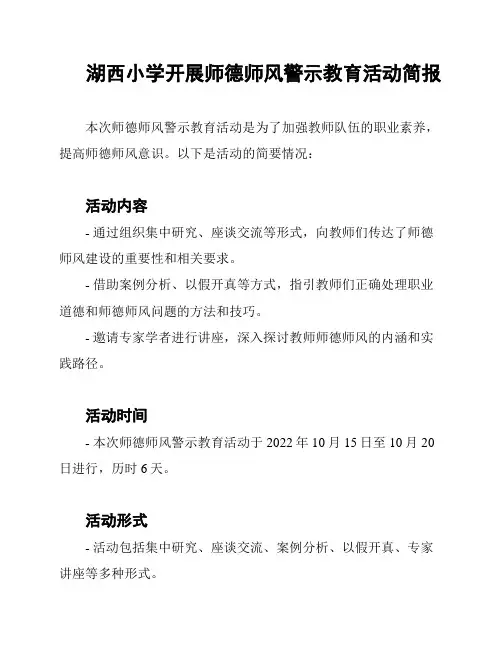 湖西小学开展师德师风警示教育活动简报

本次师德师风警示教育活动是为了加强教师队伍的职业素养，提高师德师风意识。以下是活动的简要情况：

活动内容

- 通过组织集中研究、座谈交流等形式，向教师们传达了师德师风建设的重要性和相关要求。

- 借助案例分析、以假开真等方式，指引教师们正确处理职业道德和师德师风问题的方法和技巧。

- 邀请专家学者进行讲座，深入探讨教师师德师风的内涵和实践路径。

活动时间

- 本次师德师风警示教育活动于 2022 年 10 月 15 日至 10 月 20 日进行，历时 6 天。

活动形式

- 活动包括集中研究、座谈交流、案例分析、以假开真、专家讲座等多种形式。